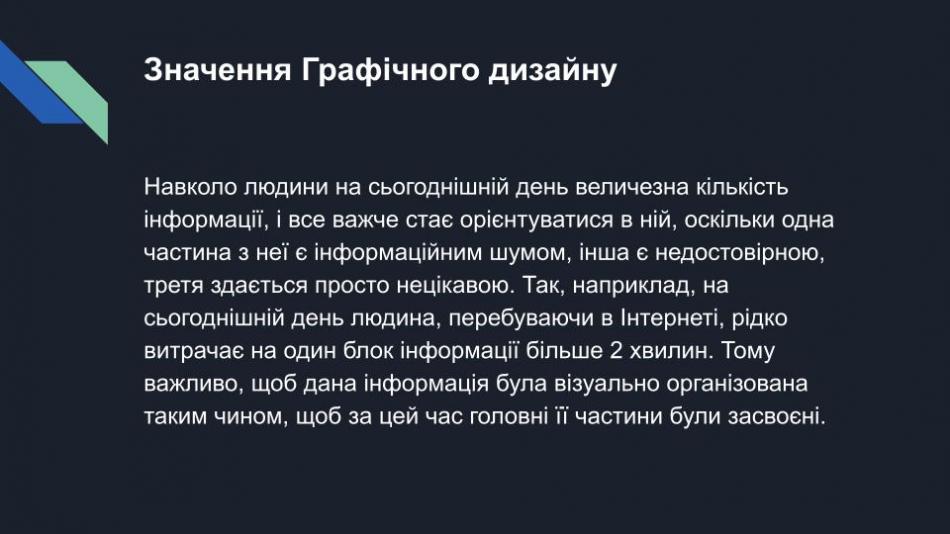 Значення Графічного дизайну

Навколо людини на сьогоднішній день величезна кількість інформації, і все важче стає орієнтуватися в ній, оскільки одна частина з неї є інформаційним шумом, інша є недостовірною, третя здається просто нецікавою. Так, наприклад, на сьогоднішній день людина, перебуваючи в Інтернеті, рідко витрачає на один блок інформації більше 2 хвилин. Тому важливо, щоб дана інформація була візуально організована таким чином, щоб за цей час головні її частини були засвоєні.